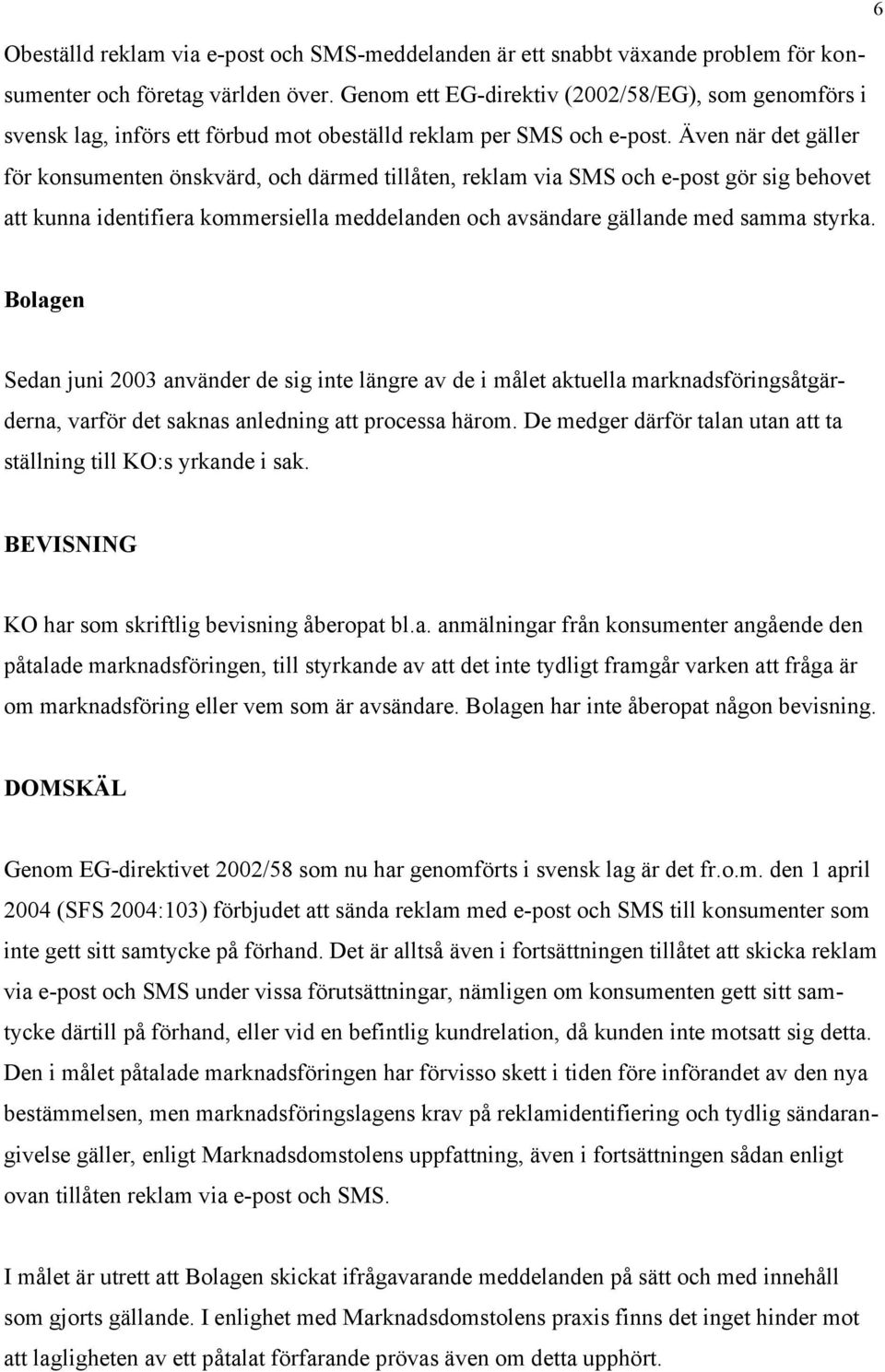 6

Obeställd reklam via e-post och SMS-meddelanden är ett snabbt växande problem för konsumenter och företag världen över. Genom ett EG-direktiv (2002/58/EG), som genomförs i svensk lag, införs ett förbud mot obeställd reklam per SMS och e-post. Även när det gäller för konsumenten önskvärd, och därmed tillåten, reklam via SMS och e-post gör sig behovet att kunna identifiera kommersiella meddelanden och avsändare gällande med samma styrka.

Bolagen

Sedan juni 2003 använder de sig inte längre av de i målet aktuella marknadsföringsåtgärderna, varför det saknas anledning att processa härom. De medger därför talan utan att ta ställning till KO:s yrkande i sak.

BEVISNING

KO har som skriftlig bevisning åberopat bl.a. anmälningar från konsumenter angående den påtalade marknadsföringen, till styrkande av att det inte tydligt framgår varken att fråga är om marknadsföring eller vem som är avsändare. Bolagen har inte åberopat någon bevisning.

DOMSKÄL

Genom EG-direktivet 2002/58 som nu har genomförts i svensk lag är det fr.o.m. den 1 april 2004 (SFS 2004:103) förbjudet att sända reklam med e-post och SMS till konsumenter som inte gett sitt samtycke på förhand. Det är alltså även i fortsättningen tillåtet att skicka reklam via e-post och SMS under vissa förutsättningar, nämligen om konsumenten gett sitt samtycke därtill på förhand, eller vid en befintlig kundrelation, då kunden inte motsatt sig detta. Den i målet påtalade marknadsföringen har förvisso skett i tiden före införandet av den nya bestämmelsen, men marknadsföringslagens krav på reklamidentifiering och tydlig sändarangivelse gäller, enligt Marknadsdomstolens uppfattning, även i fortsättningen sådan enligt ovan tillåten reklam via e-post och SMS.

I målet är utrett att Bolagen skickat ifrågavarande meddelanden på sätt och med innehåll som gjorts gällande. I enlighet med Marknadsdomstolens praxis finns det inget hinder mot att lagligheten av ett påtalat förfarande prövas även om detta upphört.